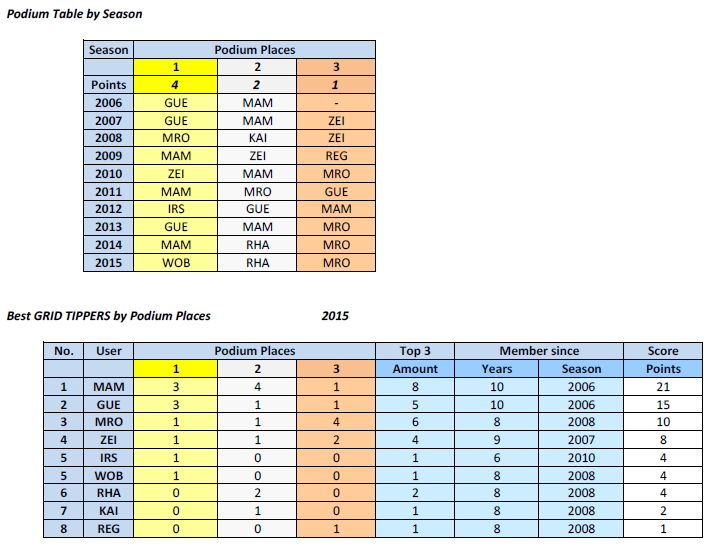 Podium Table by Season

| Season | Podium Places | | |
|---|---|---|---|
| | 1 | 2 | 3 |
| Points | 4 | 2 | 1 |
| 2006 | GUE | MAM | - |
| 2007 | GUE | MAM | ZEI |
| 2008 | MRO | KAI | ZEI |
| 2009 | MAM | ZEI | REG |
| 2010 | ZEI | MAM | MRO |
| 2011 | MAM | MRO | GUE |
| 2012 | IRS | GUE | MAM |
| 2013 | GUE | MAM | MRO |
| 2014 | MAM | RHA | MRO |
| 2015 | WOB | RHA | MRO |

Best GRID TIPPERS by Podium Places 2015

| No. | User | Podium Places | | | Top 3 | Member since | | Score |
|---|---|---|---|---|---|---|---|---|
| | | 1 | 2 | 3 | Amount | Years | Season | Points |
| 1 | MAM | 3 | 4 | 1 | 8 | 10 | 2006 | 21 |
| 2 | GUE | 3 | 1 | 1 | 5 | 10 | 2006 | 15 |
| 3 | MRO | 1 | 1 | 4 | 6 | 8 | 2008 | 10 |
| 4 | ZEI | 1 | 1 | 2 | 4 | 9 | 2007 | 8 |
| 5 | IRS | 1 | 0 | 0 | 1 | 6 | 2010 | 4 |
| 5 | WOB | 1 | 0 | 0 | 1 | 8 | 2008 | 4 |
| 6 | RHA | 0 | 2 | 0 | 2 | 8 | 2008 | 4 |
| 7 | KAI | 0 | 1 | 0 | 1 | 8 | 2008 | 2 |
| 8 | REG | 0 | 0 | 1 | 1 | 8 | 2008 | 1 |